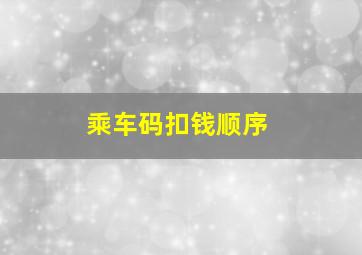 乘车码扣钱顺序